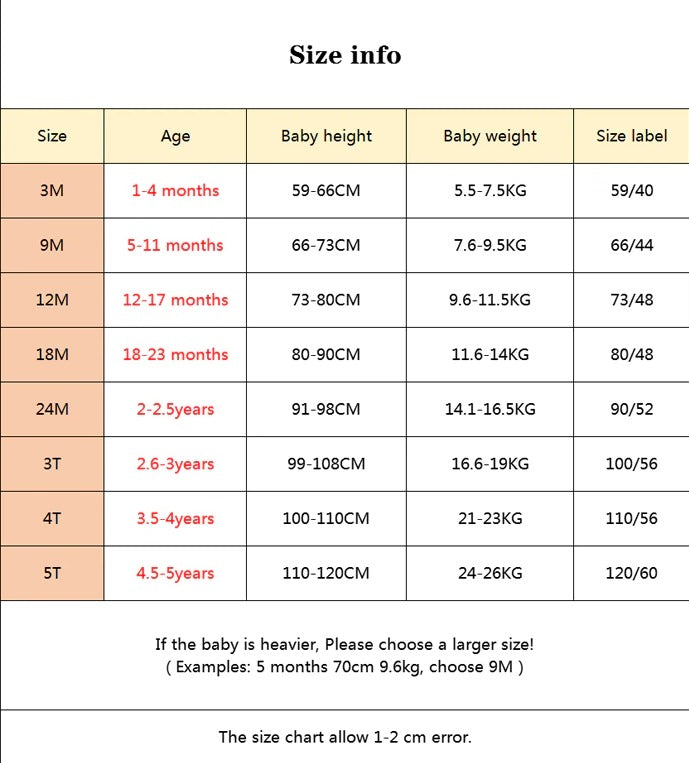 Size info

| Size | Age | Baby height | Baby weight | Size label |
|---|---|---|---|---|
| 3M | 1-4 months | 59-66CM | 5.5-7.5KG | 59/40 |
| 9M | 5-11 months | 66-73CM | 7.6-9.5KG | 66/44 |
| 12M | 12-17 months | 73-80CM | 9.6-11.5KG | 73/48 |
| 18M | 18-23 months | 80-90CM | 11.6-14KG | 80/48 |
| 24M | 2-2.5years | 91-98CM | 14.1-16.5KG | 90/52 |
| 3T | 2.6-3years | 99-108CM | 16.6-19KG | 100/56 |
| 4T | 3.5-4years | 100-110CM | 21-23KG | 110/56 |
| 5T | 4.5-5years | 110-120CM | 24-26KG | 120/60 |

If the baby is heavier, Please choose a larger size!
( Examples: 5 months 70cm 9.6kg, choose 9M )

The size chart allow 1-2 cm error.